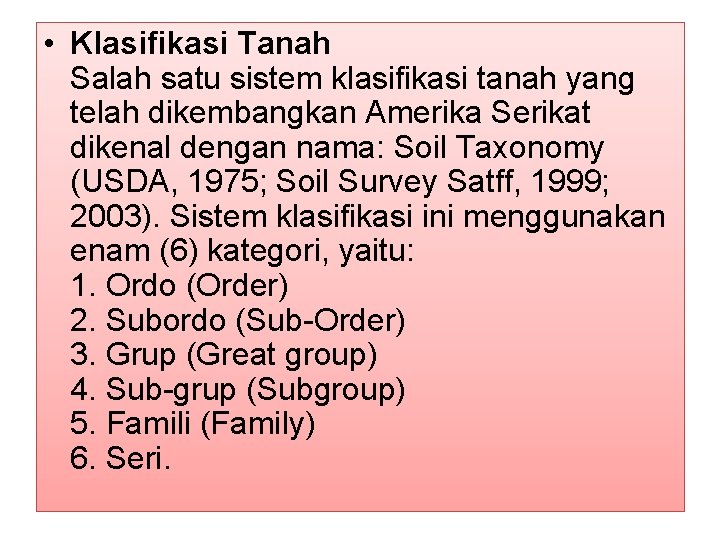 • Klasifikasi Tanah
Salah satu sistem klasifikasi tanah yang telah dikembangkan Amerika Serikat dikenal dengan nama: Soil Taxonomy (USDA, 1975; Soil Survey Satff, 1999; 2003). Sistem klasifikasi ini menggunakan enam (6) kategori, yaitu:
1. Ordo (Order)
2. Subordo (Sub-Order)
3. Grup (Great group)
4. Sub-grup (Subgroup)
5. Famili (Family)
6. Seri.